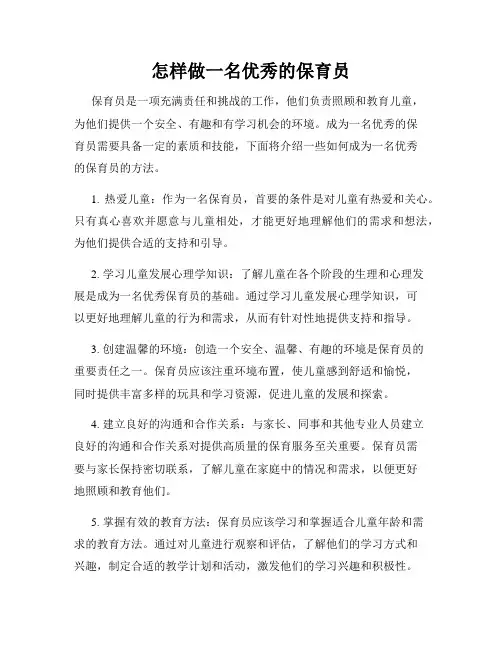 怎样做一名优秀的保育员

保育员是一项充满责任和挑战的工作，他们负责照顾和教育儿童，为他们提供一个安全、有趣和有学习机会的环境。成为一名优秀的保育员需要具备一定的素质和技能，下面将介绍一些如何成为一名优秀的保育员的方法。

1. 热爱儿童：作为一名保育员，首要的条件是对儿童有热爱和关心。只有真心喜欢并愿意与儿童相处，才能更好地理解他们的需求和想法，为他们提供合适的支持和引导。

2. 学习儿童发展心理学知识：了解儿童在各个阶段的生理和心理发展是成为一名优秀保育员的基础。通过学习儿童发展心理学知识，可以更好地理解儿童的行为和需求，从而有针对性地提供支持和指导。

3. 创建温馨的环境：创造一个安全、温馨、有趣的环境是保育员的重要责任之一。保育员应该注重环境布置，使儿童感到舒适和愉悦，同时提供丰富多样的玩具和学习资源，促进儿童的发展和探索。

4. 建立良好的沟通和合作关系：与家长、同事和其他专业人员建立良好的沟通和合作关系对提供高质量的保育服务至关重要。保育员需要与家长保持密切联系，了解儿童在家庭中的情况和需求，以便更好地照顾和教育他们。

5. 掌握有效的教育方法：保育员应该学习和掌握适合儿童年龄和需求的教育方法。通过对儿童进行观察和评估，了解他们的学习方式和兴趣，制定合适的教学计划和活动，激发他们的学习兴趣和积极性。